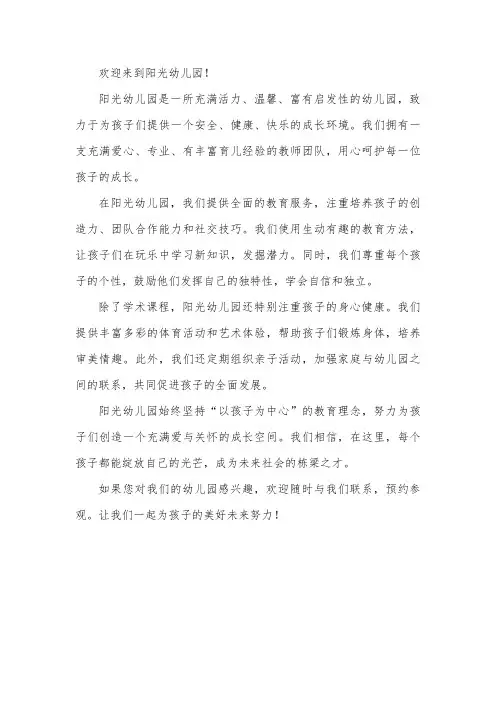 欢迎来到阳光幼儿园！

阳光幼儿园是一所充满活力、温馨、富有启发性的幼儿园，致力于为孩子们提供一个安全、健康、快乐的成长环境。我们拥有一支充满爱心、专业、有丰富育儿经验的教师团队，用心呵护每一位孩子的成长。

在阳光幼儿园，我们提供全面的教育服务，注重培养孩子的创造力、团队合作能力和社交技巧。我们使用生动有趣的教育方法，让孩子们在玩乐中学习新知识，发掘潜力。同时，我们尊重每个孩子的个性，鼓励他们发挥自己的独特性，学会自信和独立。

除了学术课程，阳光幼儿园还特别注重孩子的身心健康。我们提供丰富多彩的体育活动和艺术体验，帮助孩子们锻炼身体，培养审美情趣。此外，我们还定期组织亲子活动，加强家庭与幼儿园之间的联系，共同促进孩子的全面发展。

阳光幼儿园始终坚持“以孩子为中心”的教育理念，努力为孩子们创造一个充满爱与关怀的成长空间。我们相信，在这里，每个孩子都能绽放自己的光芒，成为未来社会的栋梁之才。

如果您对我们的幼儿园感兴趣，欢迎随时与我们联系，预约参观。让我们一起为孩子的美好未来努力！